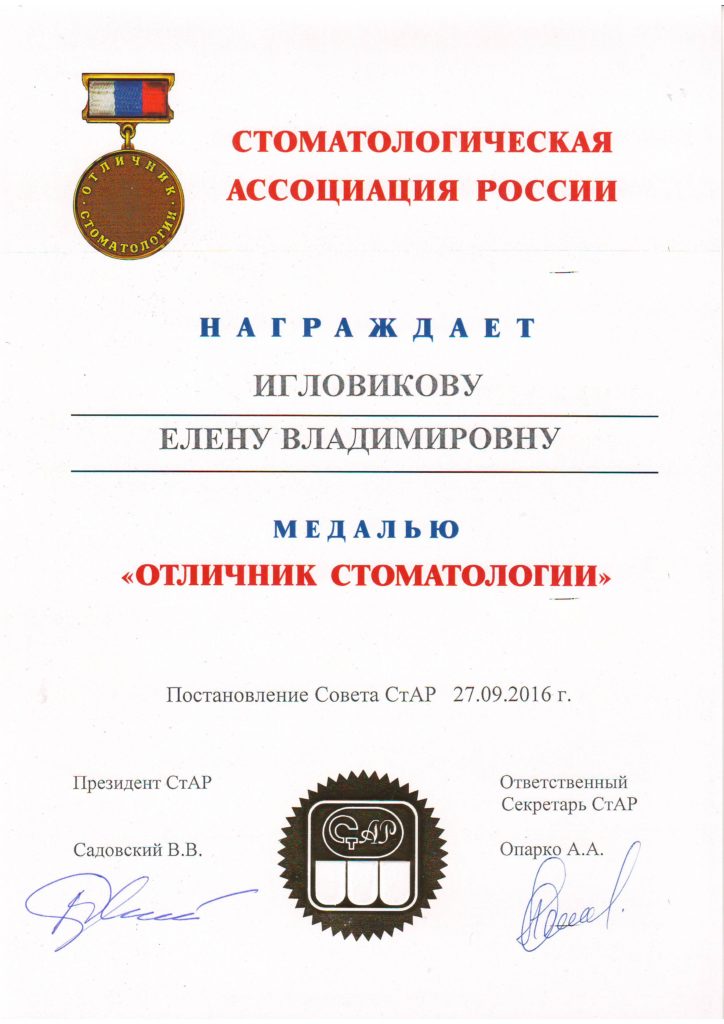 ОТЛИЧНИК СТОМАТОЛОГИИ

СТОМАТОЛОГИЧЕСКАЯ АССОЦИАЦИЯ РОССИИ

НАГРАЖДАЕТ

ИГЛОВИКОВУ

ЕЛЕНУ ВЛАДИМИРОВНУ

МЕДАЛЬЮ

«ОТЛИЧНИК СТОМАТОЛОГИИ»

Постановление Совета СтАР 27.09.2016 г.

Президент СтАР

Садовский В.В.

СтАР

Ответственный Секретарь СтАР

Опарко А.А.